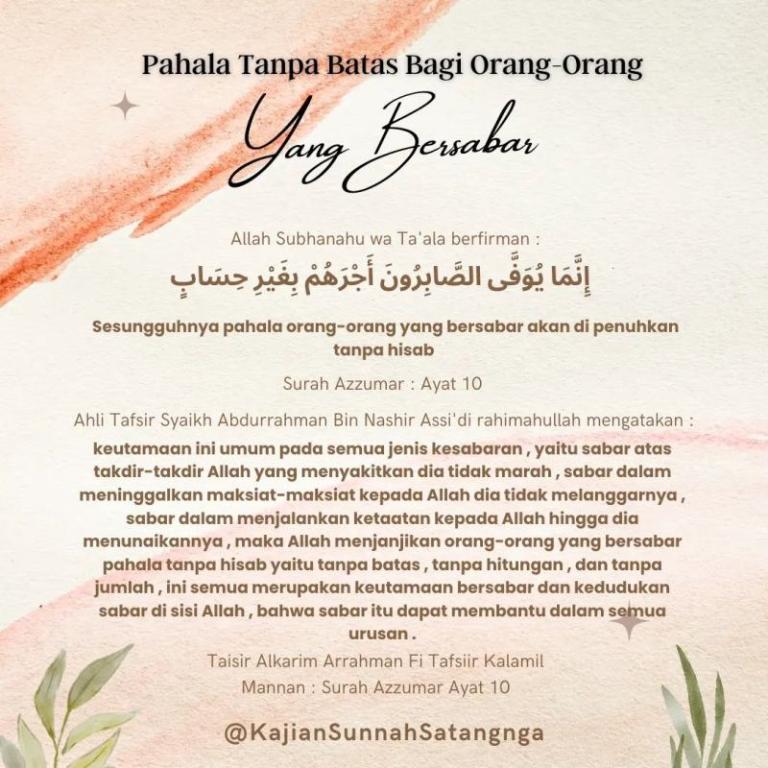 Pahala Tanpa Batas Bagi Orang-Orang

Yang Bersabar

Allah Subhanahu wa Ta'ala berfirman :

إِنَّمَا يُوَفَّى الصَّابِرُونَ أَجْرَهُمْ بِغَيْرِ حِسَابٍ

Sesungguhnya pahala orang-orang yang bersabar akan di penuhkan tanpa hisab

Surah Azzumar : Ayat 10

Ahli Tafsir Syaikh Abdurrahman Bin Nashir Assi'di rahimahullah mengatakan :

keutamaan ini umum pada semua jenis kesabaran , yaitu sabar atas takdir-takdir Allah yang menyakitkan dia tidak marah , sabar dalam meninggalkan maksiat-maksiat kepada Allah dia tidak melanggarnya , sabar dalam menjalankan ketaatan kepada Allah hingga dia menunaikannya , maka Allah menjanjikan orang-orang yang bersabar pahala tanpa hisab yaitu tanpa batas , tanpa hitungan , dan tanpa jumlah , ini semua merupakan keutamaan bersabar dan kedudukan sabar di sisi Allah , bahwa sabar itu dapat membantu dalam semua urusan .

Taisir Alkarim Arrahman Fi Tafsiir Kalamil Mannan : Surah Azzumar Ayat 10

@KajianSunnahSatangnga